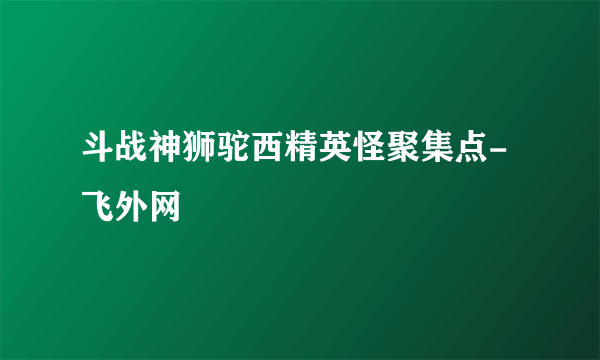 斗战神狮驼西精英怪聚集点-飞外网